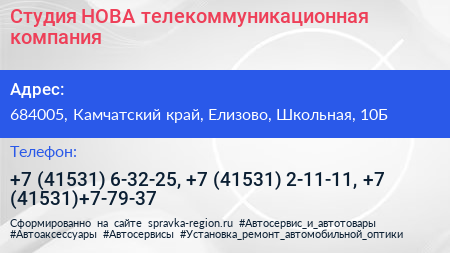 Студия НОВА телекоммуникационная компания

Адрес:

684005, Камчатский край, Елизово, Школьная, 10Б

Телефон:

+7 (41531) 6-32-25, +7 (41531) 2-11-11, +7 (41531)+7-79-37

Сформированно на сайте spravka-region.ru #Автосервис_и_автотовары #Автоаксессуары #Автосервисы #Установка_ремонт_автомобильной_оптики